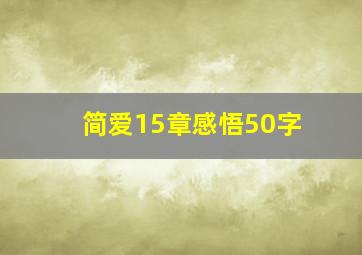 简爱15章感悟50字